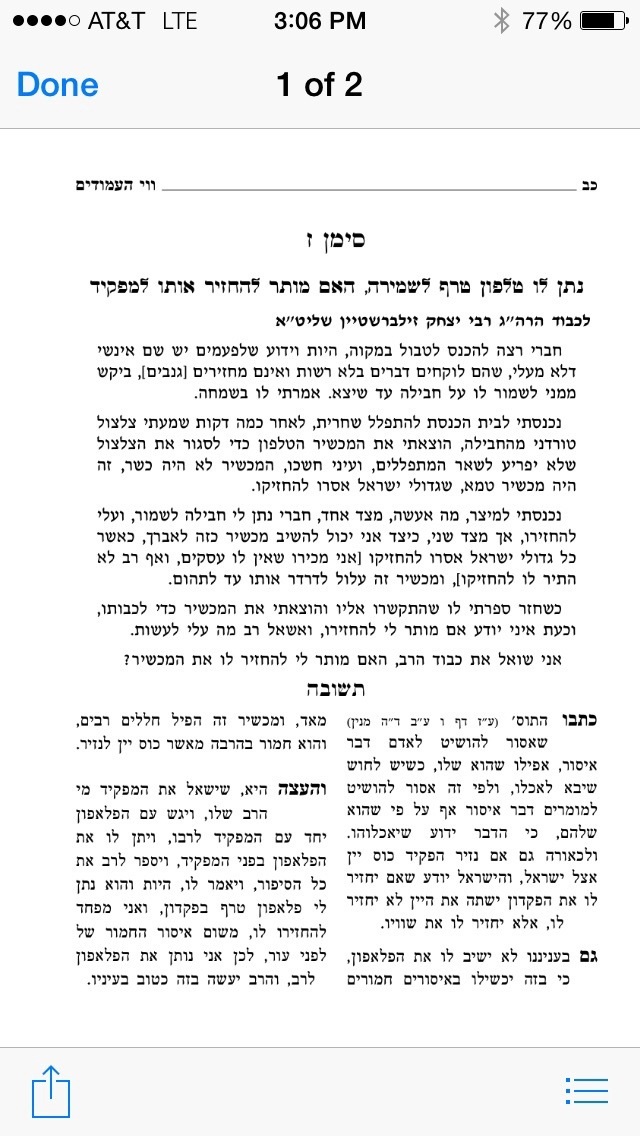 ●●●●○ AT&T LTE 3:06 PM 77%

Done 1 of 2

כב ווי העמודים

סימן ז

נתן לו טלפון טרף לשמירה, האם מותר להחזיר אותו למפקיד

לכבוד הרה"ג רבי יצחק זילברשטיין שליט"א

חברי רצה להכנס לטבול במקוה, היות וידוע שלפעמים יש שם אינשי דלא מעלי, שהם לוקחים דברים בלא רשות ואינם מחזירים [גנבים], ביקש ממני לשמור לו על חבילה עד שיצא. אמרתי לו בשמחה.

נכנסתי לבית הכנסת להתפלל שחרית, לאחר כמה דקות שמעתי צלצול טורדני מהחבילה, הוצאתי את המכשיר הטלפון כדי לסגור את הצלצול שלא יפריע לשאר המתפללים, ועיני חשכו, המכשיר לא היה כשר, זה היה מכשיר טמא, שגדולי ישראל אסרו להחזיקו.

נכנסתי למיצר, מה אעשה, מצד אחד, חברי נתן לי חבילה לשמור, ועלי להחזירו, אך מצד שני, כיצד אני יכול להשיב מכשיר כזה לאברך, כאשר כל גדולי ישראל אסרו להחזיקו [אני מכירו שאין לו עסקים, ואף רב לא התיר לו להחזיקו], ומכשיר זה עלול לדרדר אותו עד לתהום.

כשחזר ספרתי לו שהתקשרו אליו והוצאתי את המכשיר כדי לכבותו, וכעת איני יודע אם מותר לי להחזירו, ואשאל רב מה עלי לעשות.

אני שואל את כבוד הרב, האם מותר לי להחזיר לו את המכשיר?

תשובה

כתבו התוס' (ע"ז דף ו ע"ב ד"ה מנין) שאסור להושיט לאדם דבר איסור, אפילו שהוא שלו, כשיש לחוש שיבא לאכלו, ולפי זה אסור להושיט למומרים דבר איסור אף על פי שהוא שלהם, כי הדבר ידוע שיאכלוהו. ולכאורה גם אם נזיר הפקיד כוס יין אצל ישראל, והישראל יודע שאם יחזיר לו את הפקדון ישתה את היין לא יחזיר לו, אלא יחזיר לו את שוויו.

גם בעניננו לא ישיב לו את הפלאפון, כי בזה יכשילו באיסורים חמורים

מאד, ומכשיר זה הפיל חללים רבים, והוא חמור בהרבה מאשר כוס יין לנזיר.

והעצה היא, שישאל את המפקיד מי הרב שלו, ויגש עם הפלאפון יחד עם המפקיד לרבו, ויתן לו את הפלאפון בפני המפקיד, ויספר לרב את כל הסיפור, ויאמר לו, היות והוא נתן לי פלאפון טרף בפקדון, ואני מפחד להחזירו לו, משום איסור החמור של לפני עור, לכן אני נותן את הפלאפון לרב, והרב יעשה בזה כטוב בעיניו.